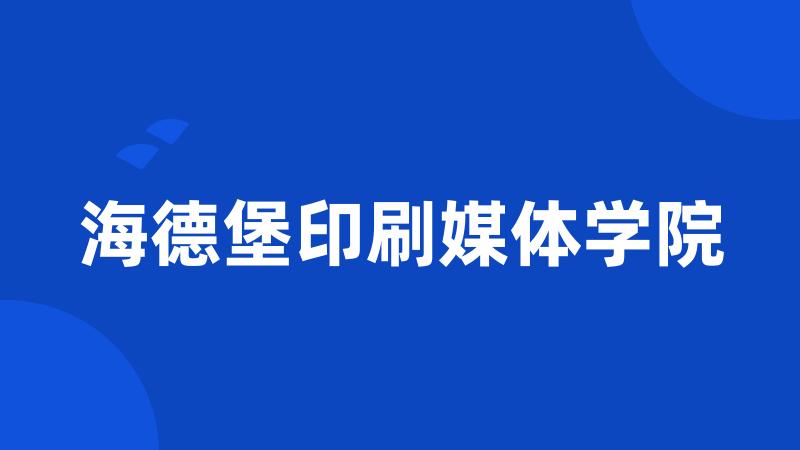 海德堡印刷媒体学院